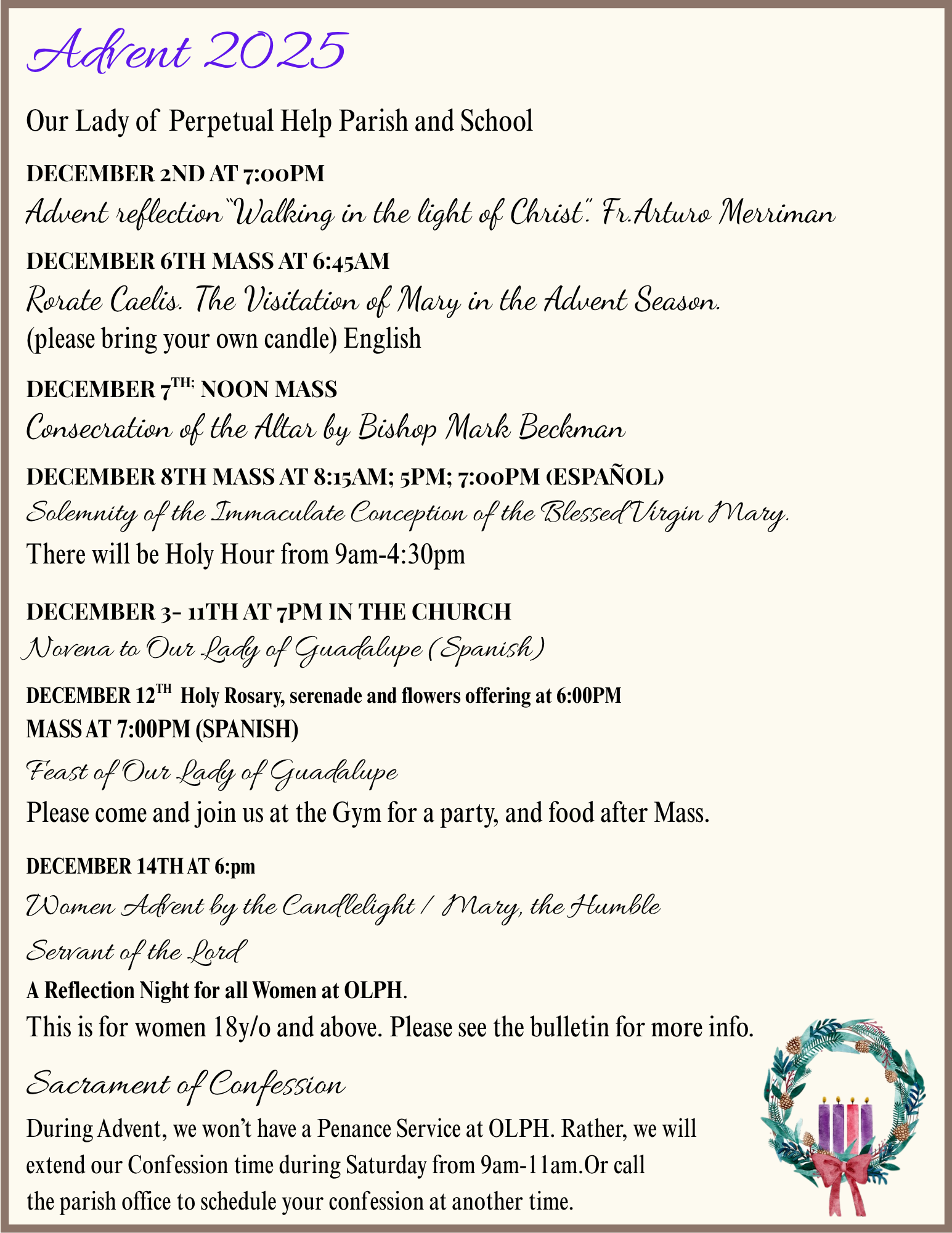 Advent 2025

Our Lady of Perpetual Help Parish and School

DECEMBER 2ND AT 7:00PM

Advent reflection "Walking in the light of Christ". Fr.Arturo Merriman

DECEMBER 6TH MASS AT 6:45AM

Rorate Caelis. The Visitation of Mary in the Advent Season.
(please bring your own candle) English

DECEMBER 7$^{TH;}$ NOON MASS

Consecration of the Altar by Bishop Mark Beckman

DECEMBER 8TH MASS AT 8:15AM; 5PM; 7:00PM (ESPAÑOL)

Solemnity of the Immaculate Conception of the Blessed Virgin Mary.
There will be Holy Hour from 9am-4:30pm

DECEMBER 3- 11TH AT 7PM IN THE CHURCH

Novena to Our Lady of Guadalupe (Spanish)

DECEMBER 12$^{TH}$ Holy Rosary, serenade and flowers offering at 6:00PM
MASS AT 7:00PM (SPANISH)

Feast of Our Lady of Guadalupe
Please come and join us at the Gym for a party, and food after Mass.

DECEMBER 14TH AT 6:pm

Women Advent by the Candlelight / Mary, the Humble Servant of the Lord
A Reflection Night for all Women at OLPH.
This is for women 18y/o and above. Please see the bulletin for more info.

Sacrament of Confession

During Advent, we won't have a Penance Service at OLPH. Rather, we will extend our Confession time during Saturday from 9am-11am.Or call the parish office to schedule your confession at another time.